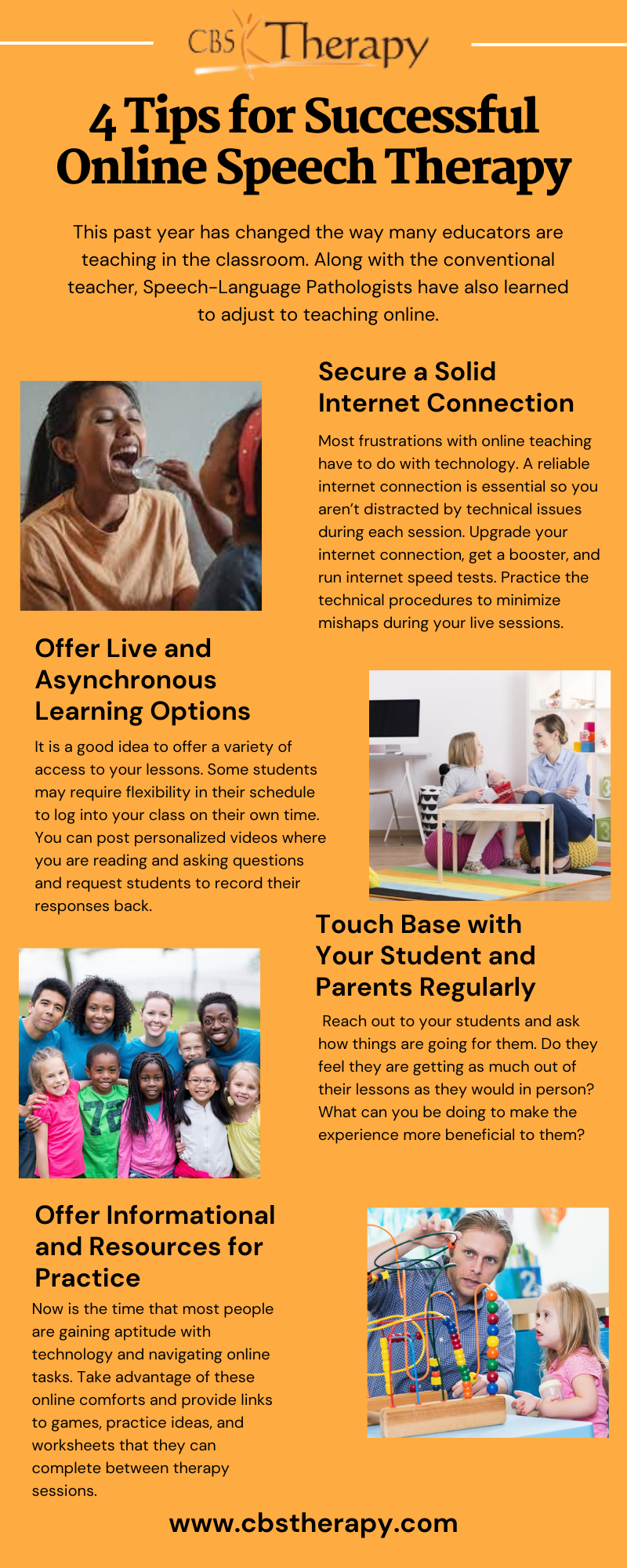 CBS Therapy

4 Tips for Successful Online Speech Therapy

This past year has changed the way many educators are teaching in the classroom. Along with the conventional teacher, Speech-Language Pathologists have also learned to adjust to teaching online.

Secure a Solid Internet Connection

Most frustrations with online teaching have to do with technology. A reliable internet connection is essential so you aren't distracted by technical issues during each session. Upgrade your internet connection, get a booster, and run internet speed tests. Practice the technical procedures to minimize mishaps during your live sessions.

Offer Live and Asynchronous Learning Options

It is a good idea to offer a variety of access to your lessons. Some students may require flexibility in their schedule to log into your class on their own time. You can post personalized videos where you are reading and asking questions and request students to record their responses back.

Touch Base with Your Student and Parents Regularly

Reach out to your students and ask how things are going for them. Do they feel they are getting as much out of their lessons as they would in person? What can you be doing to make the experience more beneficial to them?

Offer Informational and Resources for Practice

Now is the time that most people are gaining aptitude with technology and navigating online tasks. Take advantage of these online comforts and provide links to games, practice ideas, and worksheets that they can complete between therapy sessions.

www.cbstherapy.com